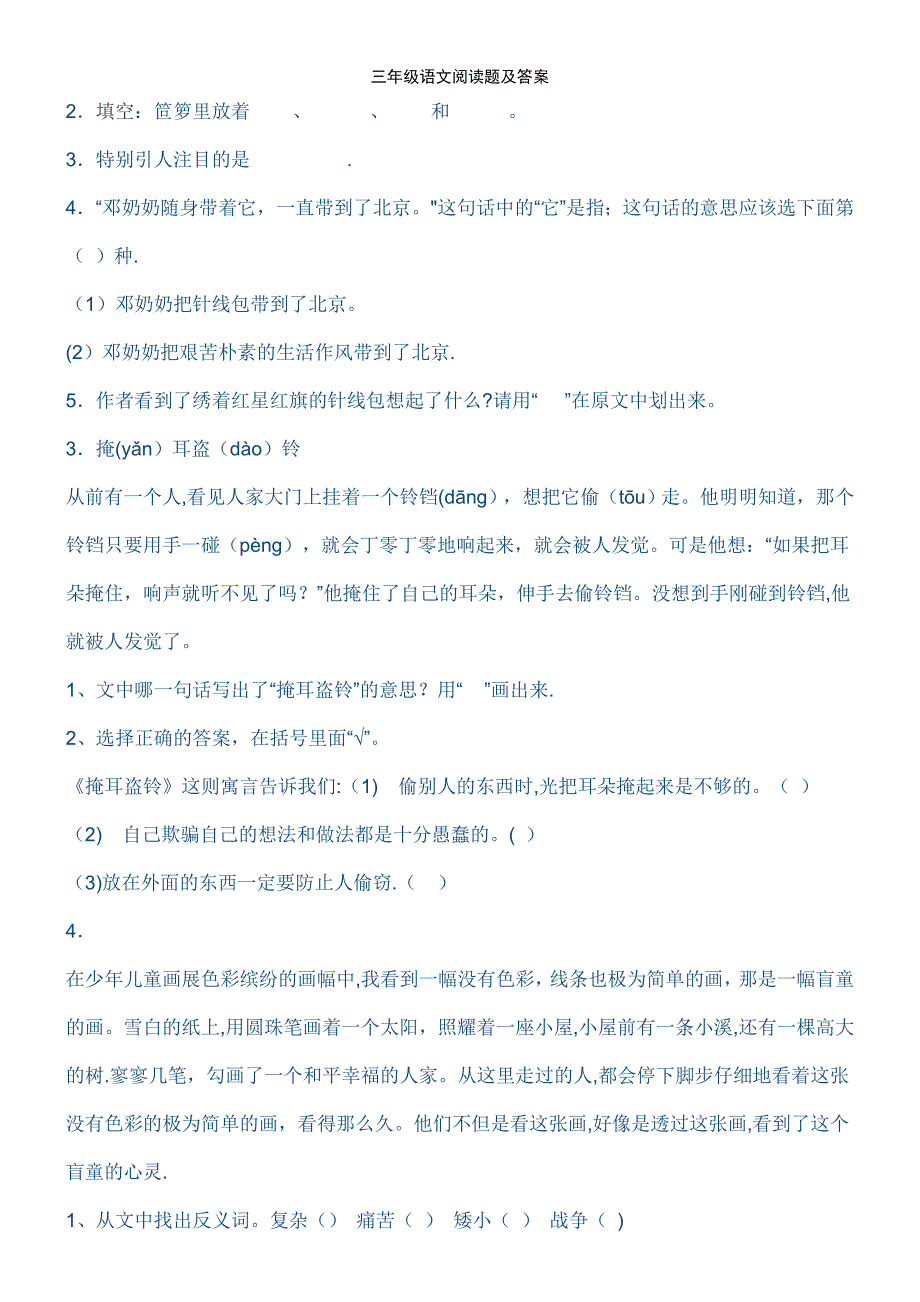 三年级语文阅读题及答案

2．填空：笸箩里放着　　、　　、　　和　　。

3．特别引人注目的是　　　　.

4．“邓奶奶随身带着它，一直带到了北京。"这句话中的“它”是指；这句话的意思应该选下面第（ ）种.

（1）邓奶奶把针线包带到了北京。

(2）邓奶奶把艰苦朴素的生活作风带到了北京.

5．作者看到了绣着红星红旗的针线包想起了什么?请用“　”在原文中划出来。

3．掩(yǎn）耳盗（dào）铃

从前有一个人,看见人家大门上挂着一个铃铛(dāng)，想把它偷（tōu）走。他明明知道，那个铃铛只要用手一碰（pèng），就会丁零丁零地响起来，就会被人发觉。可是他想：“如果把耳朵掩住，响声就听不见了吗？”他掩住了自己的耳朵，伸手去偷铃铛。没想到手刚碰到铃铛,他就被人发觉了。

1、文中哪一句话写出了“掩耳盗铃”的意思？用“　”画出来.

2、选择正确的答案，在括号里面“√”。

《掩耳盗铃》这则寓言告诉我们:（1)　偷别人的东西时,光把耳朵掩起来是不够的。（ ）

（2)　自己欺骗自己的想法和做法都是十分愚蠢的。( )

（3)放在外面的东西一定要防止人偷窃.（　）

4．

在少年儿童画展色彩缤纷的画幅中,我看到一幅没有色彩，线条也极为简单的画，那是一幅盲童的画。雪白的纸上,用圆珠笔画着一个太阳，照耀着一座小屋,小屋前有一条小溪,还有一棵高大的树.寥寥几笔，勾画了一个和平幸福的人家。从这里走过的人,都会停下脚步仔细地看看这张没有色彩的极为简单的画，看得那么久。他们不但是看这张画,好像是透过这张画,看到了这个盲童的心灵.

1、从文中找出反义词。复杂（）　痛苦（ ）　矮小（ ）　战争（ )